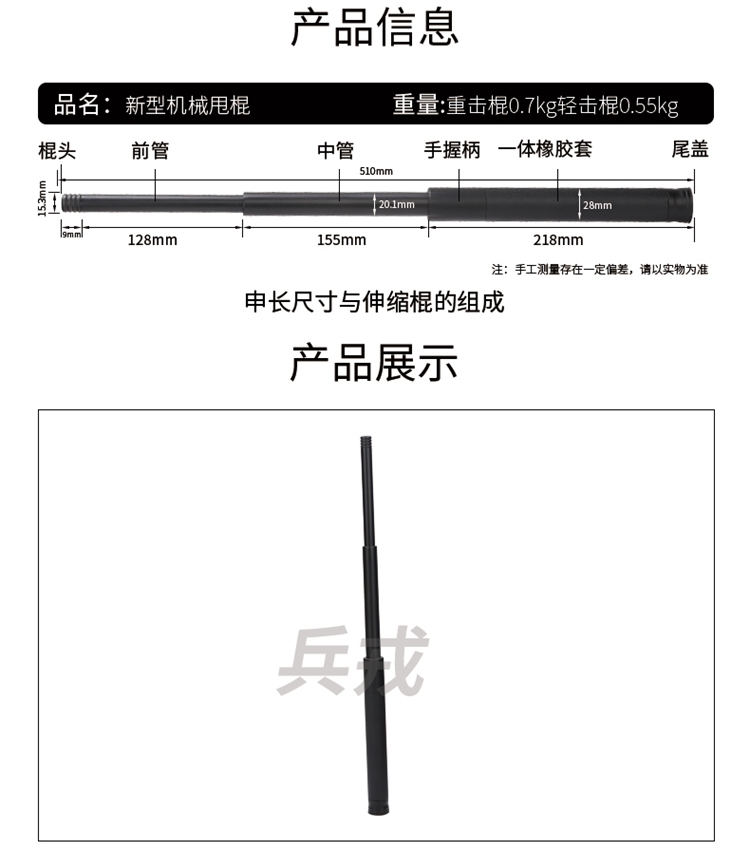 产品信息

品名：新型机械甩棍 重量:重击棍0.7kg轻击棍0.55kg

棍头 前管 中管 手握柄 一体橡胶套 尾盖

510mm

15.3mm

20.1mm

28mm

9mm 128mm 155mm 218mm

注：手工测量存在一定偏差，请以实物为准

申长尺寸与伸缩棍的组成

产品展示

兵戎